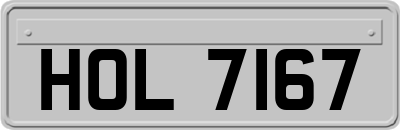 HOL 7167